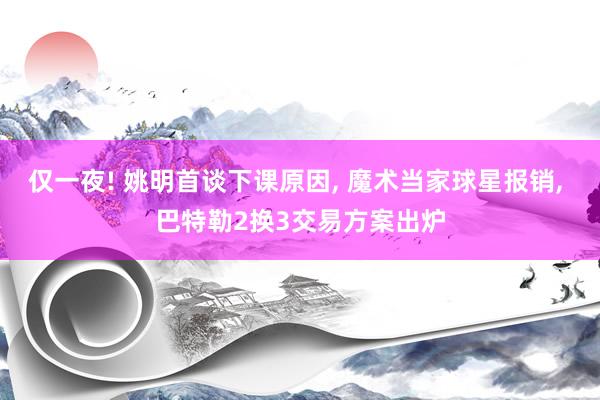 仅一夜! 姚明首谈下课原因, 魔术当家球星报销, 巴特勒2换3交易方案出炉